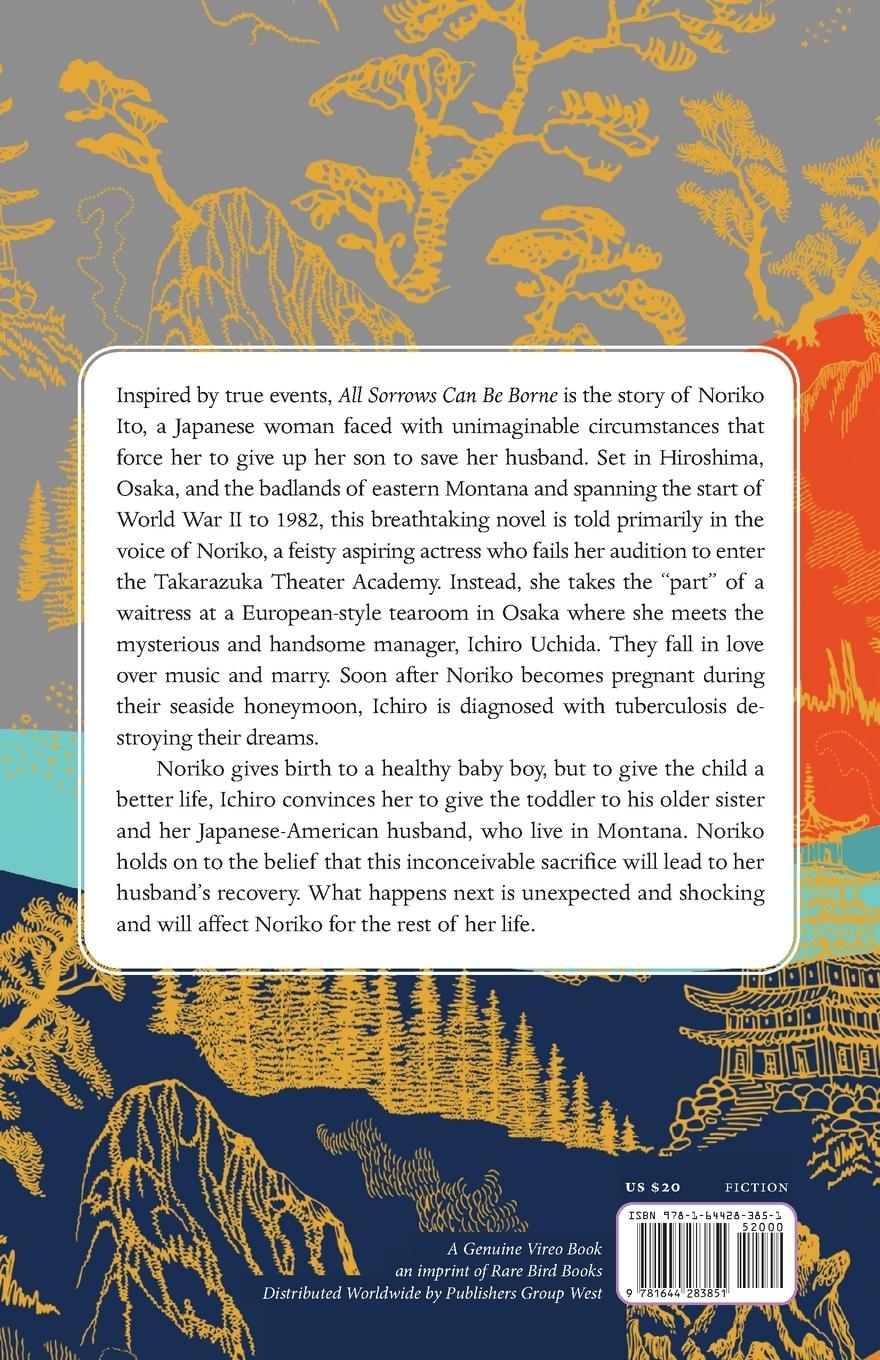 Inspired by true events, All Sorrows Can Be Borne is the story of Noriko Ito, a Japanese woman faced with unimaginable circumstances that force her to give up her son to save her husband. Set in Hiroshima, Osaka, and the badlands of eastern Montana and spanning the start of World War II to 1982, this breathtaking novel is told primarily in the voice of Noriko, a feisty aspiring actress who fails her audition to enter the Takarazuka Theater Academy. Instead, she takes the "part" of a waitress at a European-style tearoom in Osaka where she meets the mysterious and handsome manager, Ichiro Uchida. They fall in love over music and marry. Soon after Noriko becomes pregnant during their seaside honeymoon, Ichiro is diagnosed with tuberculosis destroying their dreams.

Noriko gives birth to a healthy baby boy, but to give the child a better life, Ichiro convinces her to give the toddler to his older sister and her Japanese-American husband, who live in Montana. Noriko holds on to the belief that this inconceivable sacrifice will lead to her husband's recovery. What happens next is unexpected and shocking and will affect Noriko for the rest of her life.

US $20 FICTION

ISBN 978-1-64428-385-1

52000

9 781644 283851

A Genuine Vireo Book
an imprint of Rare Bird Books
Distributed Worldwide by Publishers Group West